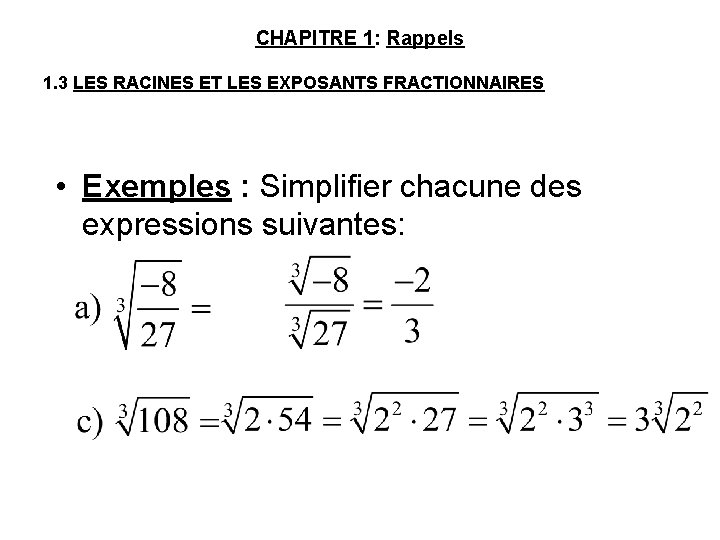 CHAPITRE 1: Rappels

1.3 LES RACINES ET LES EXPOSANTS FRACTIONNAIRES

• Exemples : Simplifier chacune des expressions suivantes:

a) $\sqrt[3]{\frac{-8}{27}} = \frac{\sqrt[3]{-8}}{\sqrt[3]{27}} = \frac{-2}{3}$

c) $\sqrt[3]{108} = \sqrt[3]{2 \cdot 54} = \sqrt[3]{2^2 \cdot 27} = \sqrt[3]{2^2 \cdot 3^3} = 3\sqrt[3]{2^2}$